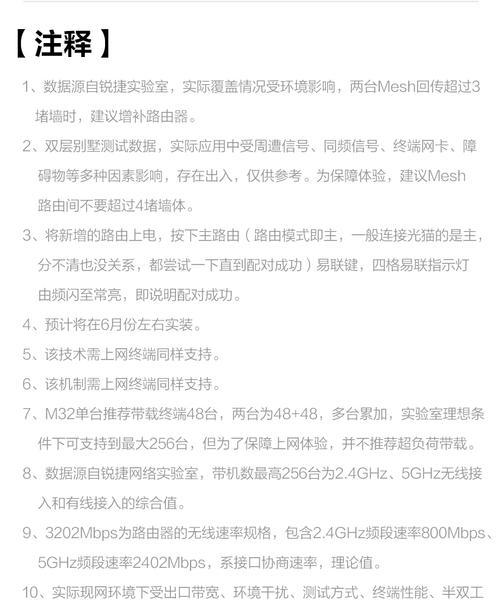 【注释】

1、数据源自锐捷实验室，实际覆盖情况受环境影响，两台Mesh回传超过3堵墙时，建议增补路由器。

2、双层别墅测试数据，实际应用中受周遭信号、同频信号、终端网卡、障碍物等多种因素影响，存在出入，仅供参考。为保障体验，建议Mesh路由间不要超过4堵墙体。

3、将新增的路由上电，按下主路由（路由模式即主，一般连接光猫的是主，分不清也没关系，都尝试一下直到配对成功）易联键，四格易联指示灯由频闪至常亮，即说明配对成功。

4、预计将在6月份左右实装。

5、该技术需上网终端同样支持。

6、该机制需上网终端同样支持。

7、M32单台推荐带载终端48台，两台为48+48，多台累加，实验室理想条件下可支持到最大256台，但为了保障上网体验，并不推荐超负荷带载。

8、数据源自锐捷网络实验室，带机数最高256台为2.4GHz、5GHz无线接入和有线接入的综合值。

9、3202Mbps为路由器的无线速率规格，包含2.4GHz频段速率800Mbps、5GHz频段速率2402Mbps，系接口协商速率，理论值。

10、实际现网环境下受出口带宽、环境干扰、测试方式、终端性能、半双工